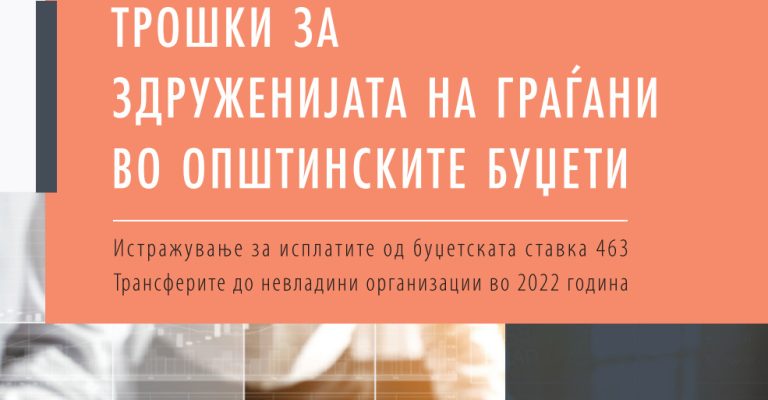 ТРОШКИ ЗА ЗДРУЖЕНИЈАТА НА ГРАЃАНИ ВО ОПШТИНСКИТЕ БУЏЕТИ

Истражување за исплатите од буџетската ставка 463
Трансферите до невладини организации во 2022 година